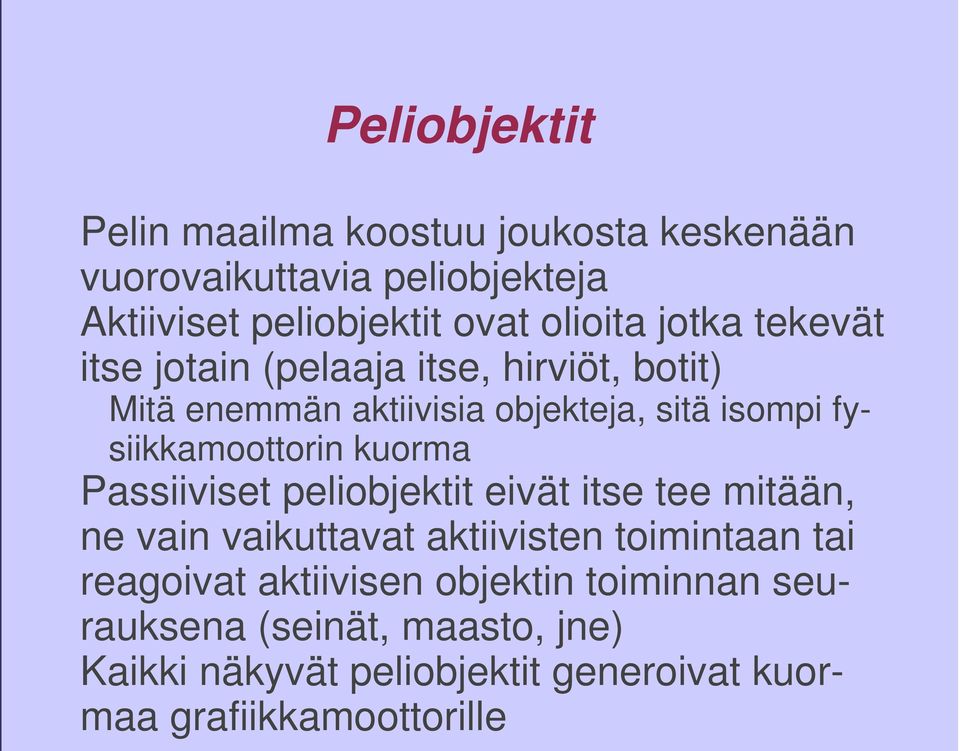 Peliobjektit

Pelin maailma koostuu joukosta keskenään vuorovaikuttavia peliobjekteja

Aktiiviset peliobjektit ovat olioita jotka tekevät itse jotain (pelaaja itse, hirviöt, botit)

Mitä enemmän aktiivisia objekteja, sitä isompi fysiikkamoottorin kuorma

Passiiviset peliobjektit eivät itse tee mitään, ne vain vaikuttavat aktiivisten toimintaan tai reagoivat aktiivisen objektin toiminnan seurauksena (seinät, maasto, jne)

Kaikki näkyvät peliobjektit generoivat kuormaa grafiikkamoottorille